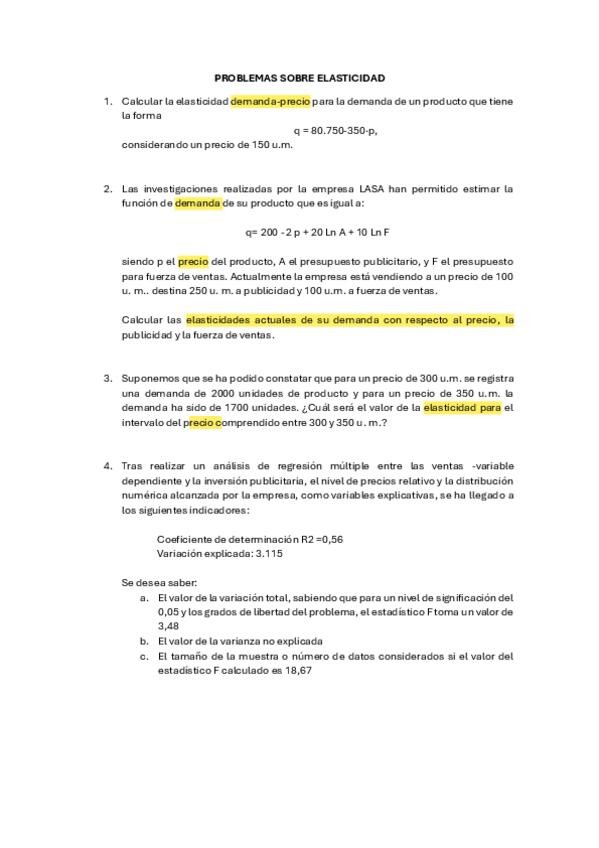 PROBLEMAS SOBRE ELASTICIDAD

1. Calcular la elasticidad demanda-precio para la demanda de un producto que tiene la forma

q = 80.750-350·p,

considerando un precio de 150 u.m.

2. Las investigaciones realizadas por la empresa LASA han permitido estimar la función de demanda de su producto que es igual a:

q= 200 - 2 p + 20 Ln A + 10 Ln F

siendo p el precio del producto, A el presupuesto publicitario, y F el presupuesto para fuerza de ventas. Actualmente la empresa está vendiendo a un precio de 100 u. m.. destina 250 u. m. a publicidad y 100 u.m. a fuerza de ventas.

Calcular las elasticidades actuales de su demanda con respecto al precio, la publicidad y la fuerza de ventas.

3. Suponemos que se ha podido constatar que para un precio de 300 u.m. se registra una demanda de 2000 unidades de producto y para un precio de 350 u.m. la demanda ha sido de 1700 unidades. ¿Cuál será el valor de la elasticidad para el intervalo del precio comprendido entre 300 y 350 u. m.?

4. Tras realizar un análisis de regresión múltiple entre las ventas -variable dependiente y la inversión publicitaria, el nivel de precios relativo y la distribución numérica alcanzada por la empresa, como variables explicativas, se ha llegado a los siguientes indicadores:

Coeficiente de determinación R2 =0,56
Variación explicada: 3.115

Se desea saber:
a. El valor de la variación total, sabiendo que para un nivel de significación del 0,05 y los grados de libertad del problema, el estadístico F toma un valor de 3,48
b. El valor de la varianza no explicada
c. El tamaño de la muestra o número de datos considerados si el valor del estadístico F calculado es 18,67